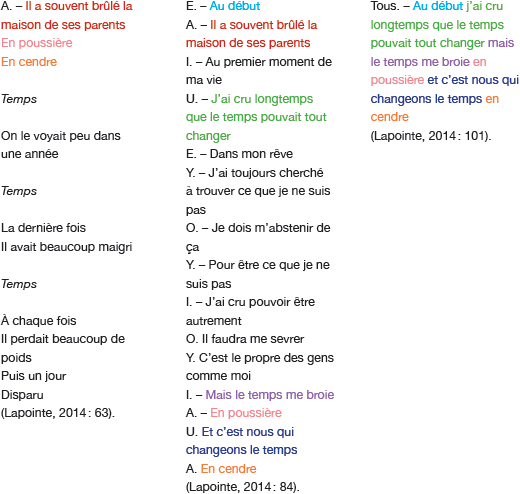 A. – Il a souvent brûlé la maison de ses parents
En poussière
En cendre

Temps

On le voyait peu dans une année

Temps

La dernière fois
Il avait beaucoup maigri

Temps

À chaque fois
Il perdait beaucoup de poids
Puis un jour
Disparu
(Lapointe, 2014 : 63).

E. – Au début
A. – Il a souvent brûlé la maison de ses parents
I. – Au premier moment de ma vie
U. – J'ai cru longtemps que le temps pouvait tout changer
E. – Dans mon rêve
Y. – J'ai toujours cherché à trouver ce que je ne suis pas
O. – Je dois m'abstenir de ça
Y. – Pour être ce que je ne suis pas
I. – J'ai cru pouvoir être autrement
O. Il faudra me sevrer
Y. C'est le propre des gens comme moi
I. – Mais le temps me broie
A. – En poussière
U. Et c'est nous qui changeons le temps
A. En cendre
(Lapointe, 2014 : 84).

Tous. – Au début j'ai cru longtemps que le temps pouvait tout changer mais le temps me broie en poussière et c'est nous qui changeons le temps en cendre
(Lapointe, 2014 : 101).